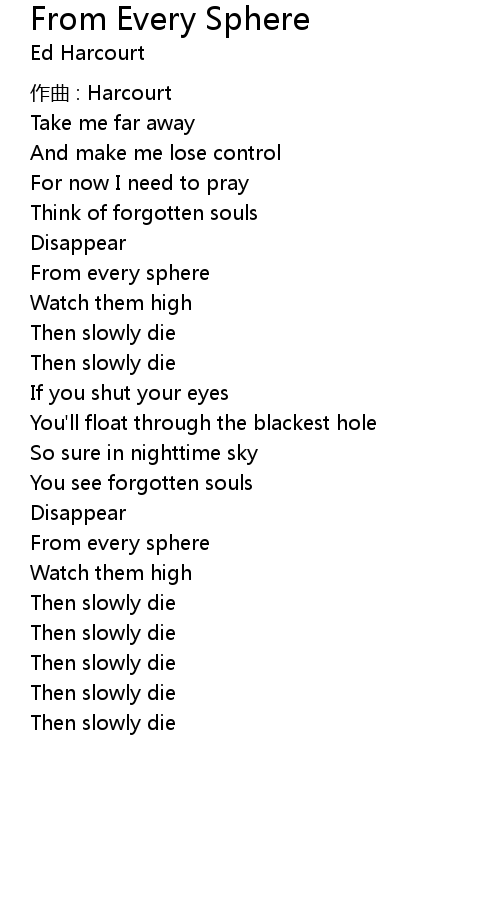 From Every Sphere
Ed Harcourt

作曲 : Harcourt
Take me far away
And make me lose control
For now I need to pray
Think of forgotten souls
Disappear
From every sphere
Watch them high
Then slowly die
Then slowly die
If you shut your eyes
You'll float through the blackest hole
So sure in nighttime sky
You see forgotten souls
Disappear
From every sphere
Watch them high
Then slowly die
Then slowly die
Then slowly die
Then slowly die
Then slowly die